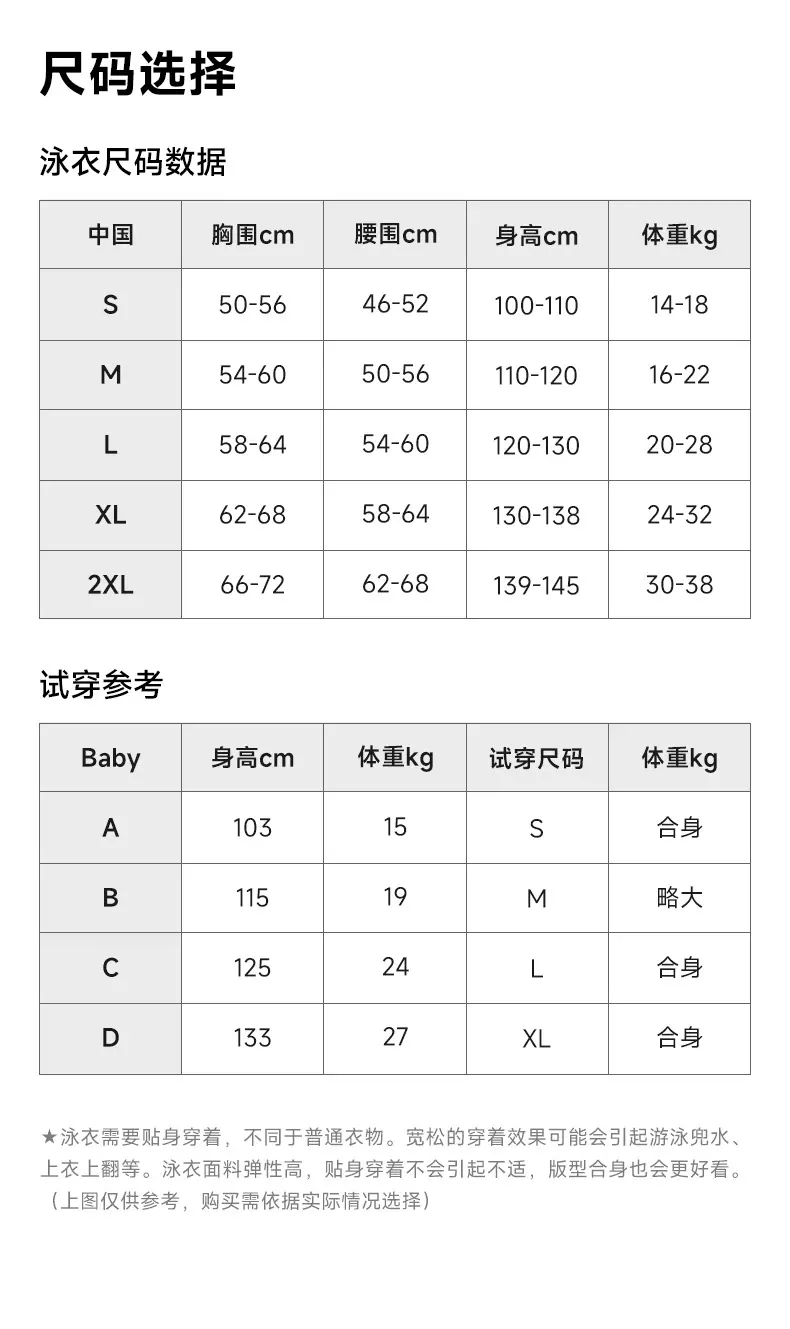 尺码选择

泳衣尺码数据

| 中国 | 胸围cm | 腰围cm | 身高cm | 体重kg |
|---|---|---|---|---|
| S | 50-56 | 46-52 | 100-110 | 14-18 |
| M | 54-60 | 50-56 | 110-120 | 16-22 |
| L | 58-64 | 54-60 | 120-130 | 20-28 |
| XL | 62-68 | 58-64 | 130-138 | 24-32 |
| 2XL | 66-72 | 62-68 | 139-145 | 30-38 |

试穿参考

| Baby | 身高cm | 体重kg | 试穿尺码 | 体重kg |
|---|---|---|---|---|
| A | 103 | 15 | S | 合身 |
| B | 115 | 19 | M | 略大 |
| C | 125 | 24 | L | 合身 |
| D | 133 | 27 | XL | 合身 |

★泳衣需要贴身穿着，不同于普通衣物。宽松的穿着效果可能会引起游泳兜水、上衣上翻等。泳衣面料弹性高，贴身穿着不会引起不适，版型合身也会更好看。（上图仅供参考，购买需依据实际情况选择）